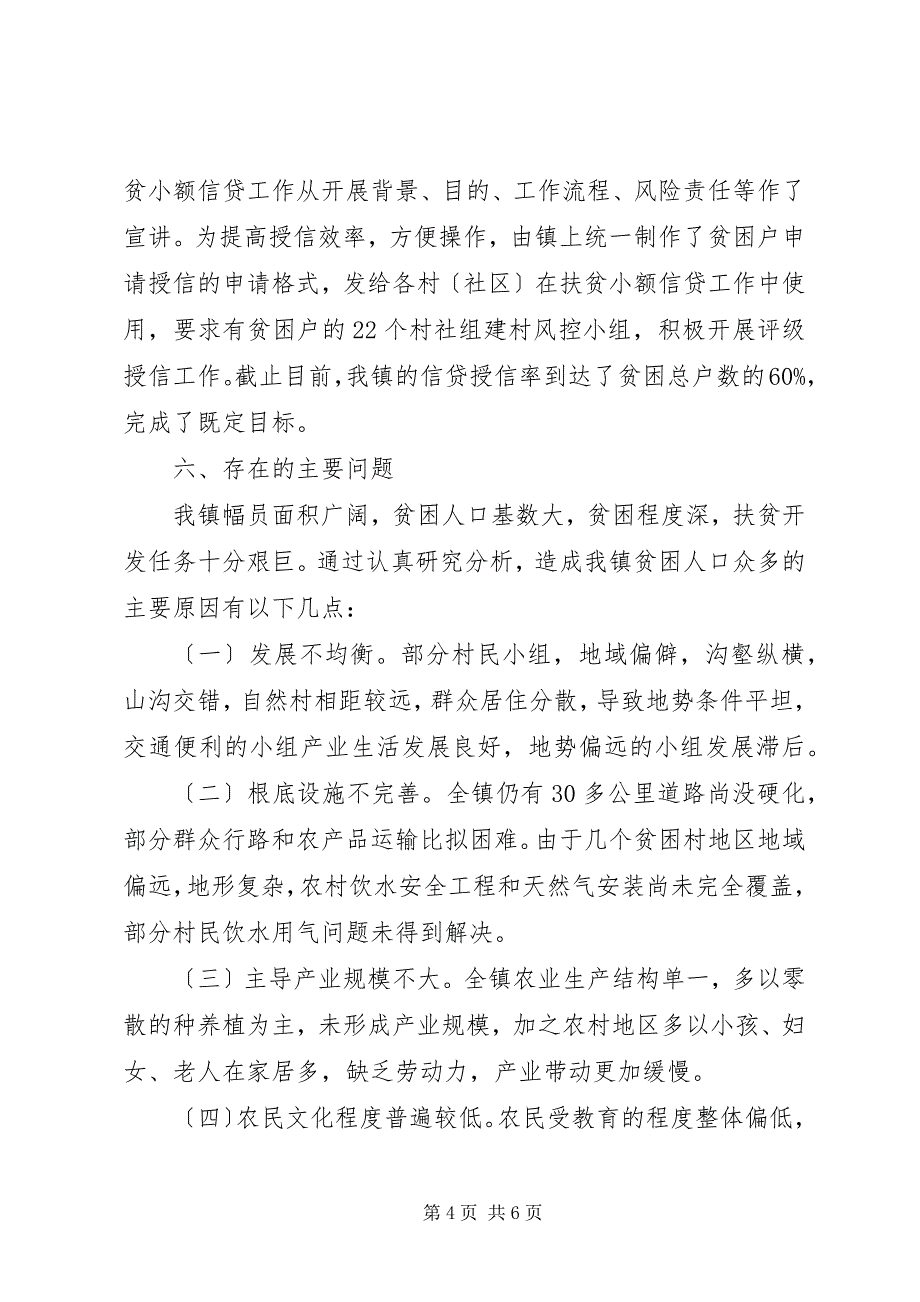 贫小额信贷工作从开展背景、目的、工作流程、风险责任等作了宣讲。为提高授信效率，方便操作，由镇上统一制作了贫困户申请授信的申请格式，发给各村〔社区〕在扶贫小额信贷工作中使用，要求有贫困户的22个村社组建村风控小组，积极开展评级授信工作。截止目前，我镇的信贷授信率到达了贫困总户数的60%，完成了既定目标。

六、存在的主要问题

我镇幅员面积广阔，贫困人口基数大，贫困程度深，扶贫开发任务十分艰巨。通过认真研究分析，造成我镇贫困人口众多的主要原因有以下几点：

〔一〕发展不均衡。部分村民小组，地域偏僻，沟壑纵横，山沟交错，自然村相距较远，群众居住分散，导致地势条件平坦，交通便利的小组产业生活发展良好，地势偏远的小组发展滞后。

〔二〕根底设施不完善。全镇仍有30多公里道路尚没硬化，部分群众行路和农产品运输比拟困难。由于几个贫困村地区地域偏远，地形复杂，农村饮水安全工程和天然气安装尚未完全覆盖，部分村民饮水用气问题未得到解决。

〔三〕主导产业规模不大。全镇农业生产结构单一，多以零散的种养植为主，未形成产业规模，加之农村地区多以小孩、妇女、老人在家居多，缺乏劳动力，产业带动更加缓慢。

〔四〕农民文化程度普遍较低。农民受教育的程度整体偏低，

第4页 共6页